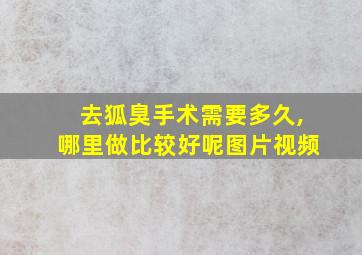 去狐臭手术需要多久，
哪里做比较好呢图片视频